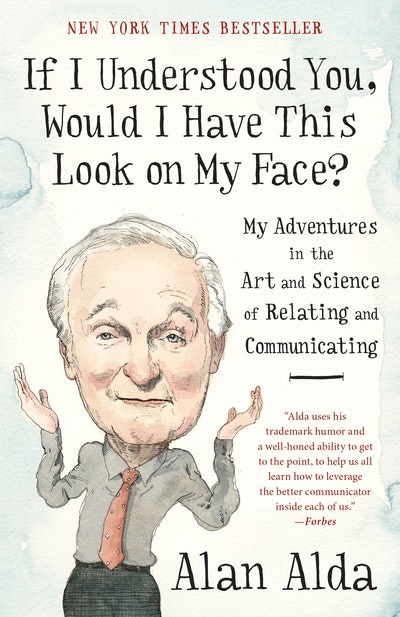 NEW YORK TIMES BESTSELLER

If I Understood You, Would I Have This Look on My Face?

My Adventures in the Art and Science of Relating and Communicating

"Alda uses his trademark humor and a well-honed ability to get to the point, to help us all learn how to leverage the better communicator inside each of us."
—Forbes

Alan Alda